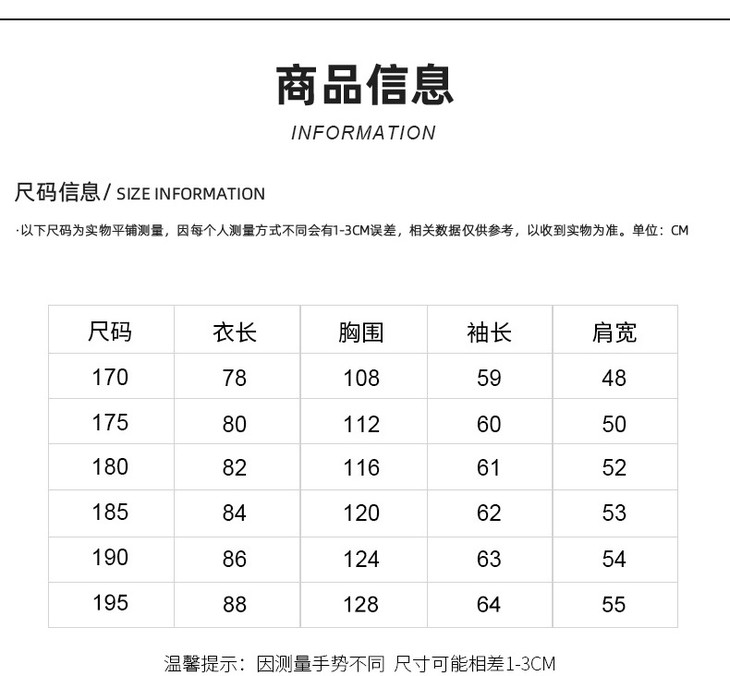 商品信息
INFORMATION

尺码信息/ SIZE INFORMATION

·以下尺码为实物平铺测量，因每个人测量方式不同会有1-3CM误差，相关数据仅供参考，以收到实物为准。单位：CM

| 尺码 | 衣长 | 胸围 | 袖长 | 肩宽 |
|---|---|---|---|---|
| 170 | 78 | 108 | 59 | 48 |
| 175 | 80 | 112 | 60 | 50 |
| 180 | 82 | 116 | 61 | 52 |
| 185 | 84 | 120 | 62 | 53 |
| 190 | 86 | 124 | 63 | 54 |
| 195 | 88 | 128 | 64 | 55 |

温馨提示：因测量手势不同 尺寸可能相差1-3CM